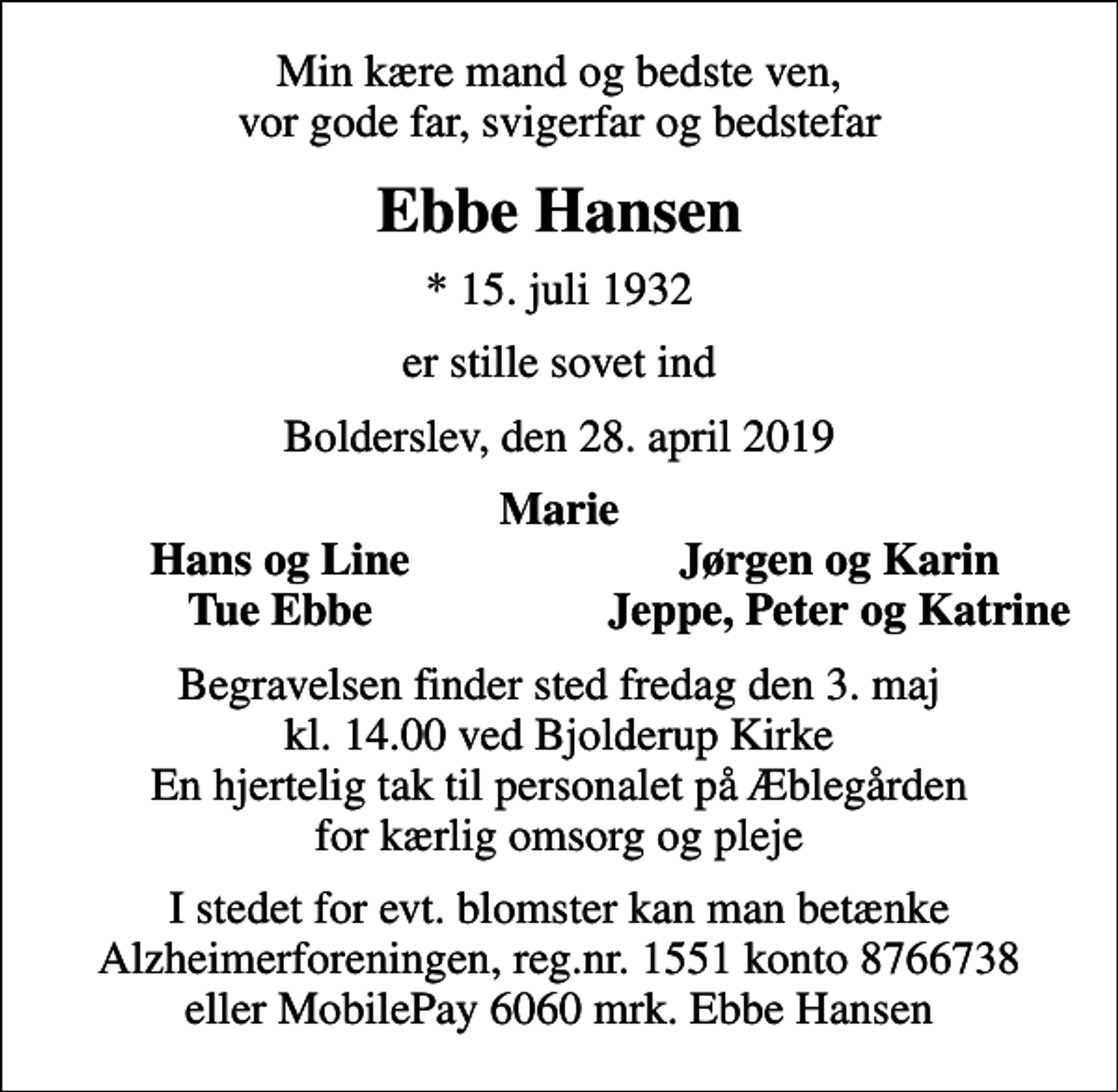 Min kære mand og bedste ven,
vor gode far, svigerfar og bedstefar

Ebbe Hansen

* 15. juli 1932

er stille sovet ind

Bolderslev, den 28. april 2019

Marie

Hans og Line
Tue Ebbe

Jørgen og Karin
Jeppe, Peter og Katrine

Begravelsen finder sted fredag den 3. maj
kl. 14.00 ved Bjolderup Kirke
En hjertelig tak til personalet på Æblegården
for kærlig omsorg og pleje

I stedet for evt. blomster kan man betænke
Alzheimerforeningen, reg.nr. 1551 konto 8766738
eller MobilePay 6060 mrk. Ebbe Hansen